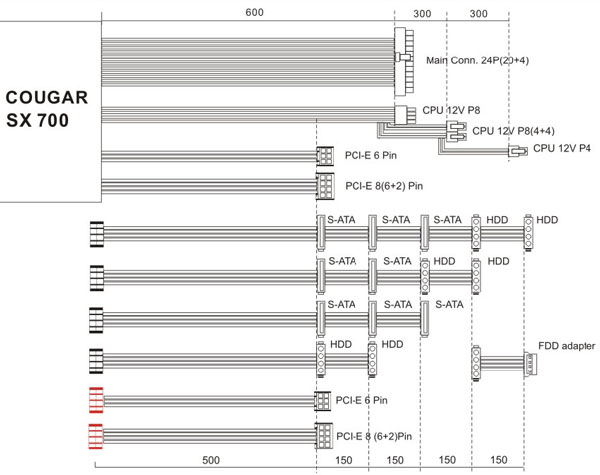 600

300

300

COUGAR
SX 700

Main Conn. 24P(20+4)

CPU 12V P8

CPU 12V P8(4+4)

CPU 12V P4

PCI-E 6 Pin

PCI-E 8(6+2) Pin

S-ATA S-ATA S-ATA HDD HDD

S-ATA S-ATA HDD HDD

S-ATA S-ATA S-ATA

HDD HDD

FDD adapter

PCI-E 6 Pin

PCI-E 8 (6+2)Pin

500 150 150 150 150